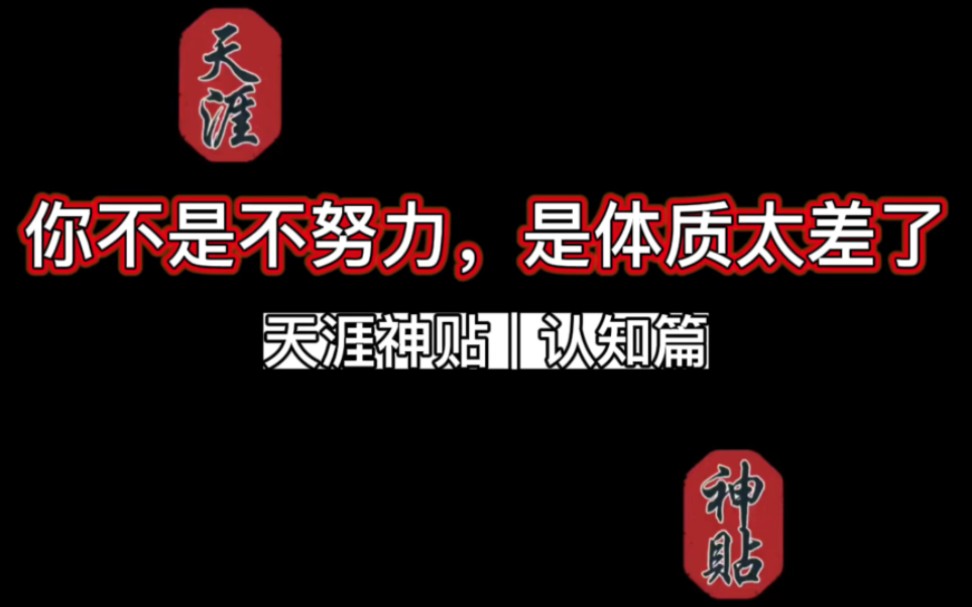 天涯

你不是不努力，是体质太差了

天涯神贴｜认知篇

神貼